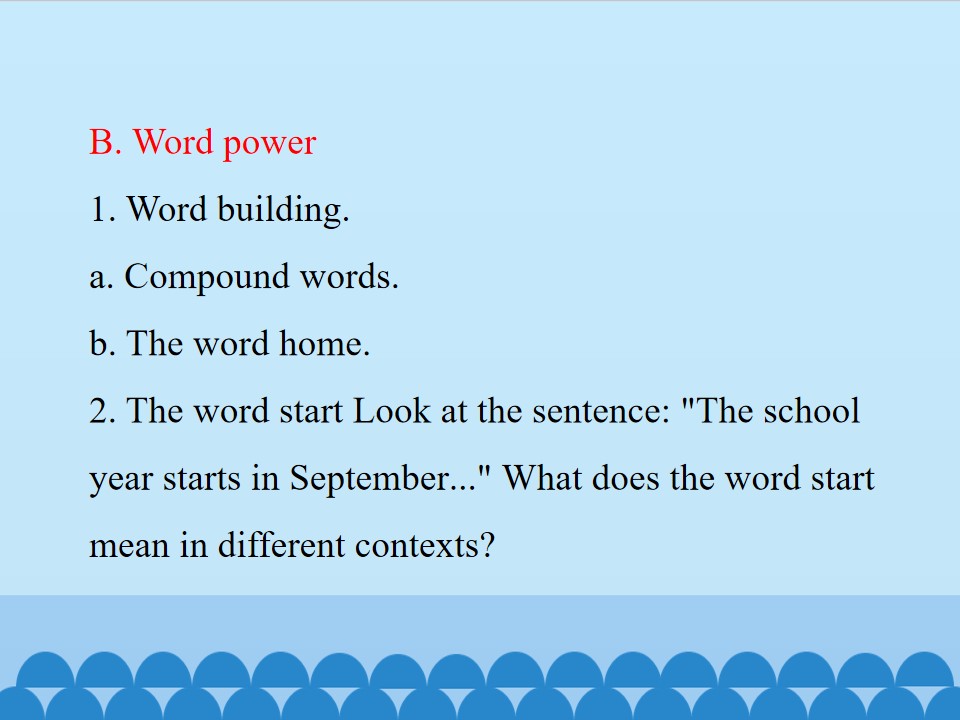 B. Word power

1. Word building.

a. Compound words.

b. The word home.

2. The word start Look at the sentence: "The school year starts in September..." What does the word start mean in different contexts?